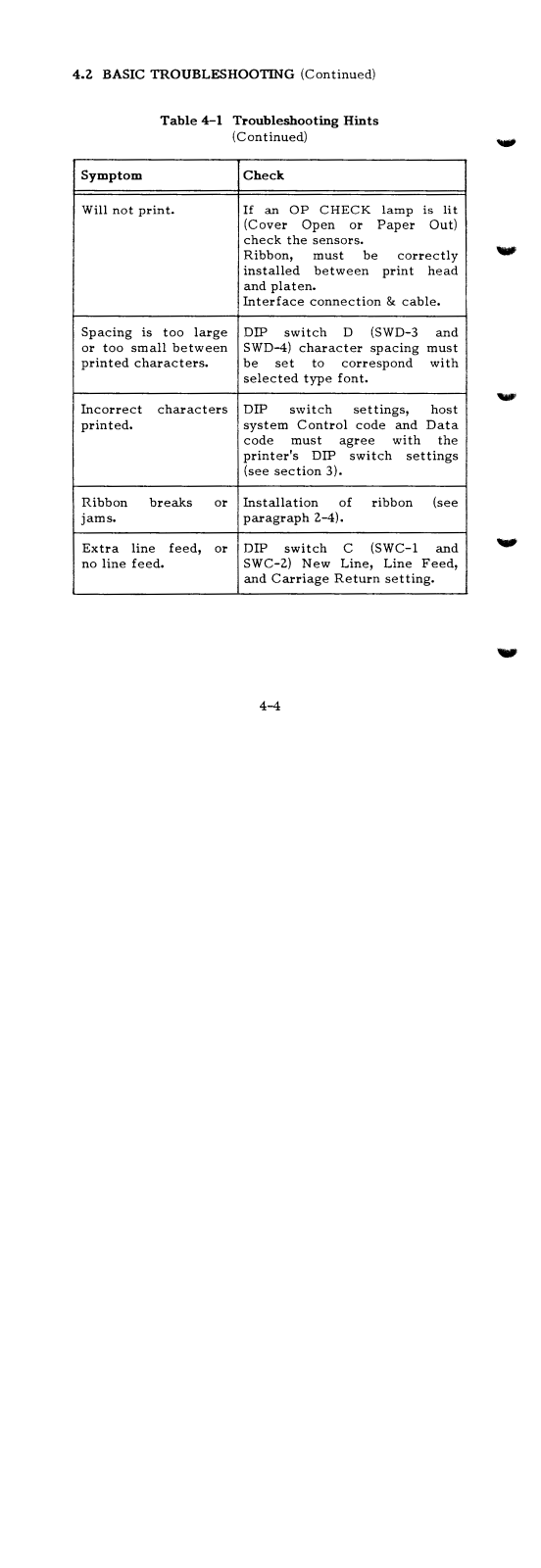 4.2 BASIC TROUBLESHOOTING (Continued)

Table 4-1 Troubleshooting Hints
(Continued)

| Symptom | Check |
|---|---|
| Will not print. | If an OP CHECK lamp is lit (Cover Open or Paper Out) check the sensors. Ribbon, must be correctly installed between print head and platen. Interface connection & cable. |
| Spacing is too large or too small between printed characters. | DIP switch D (SWD-3 and SWD-4) character spacing must be set to correspond with selected type font. |
| Incorrect characters printed. | DIP switch settings, host system Control code and Data code must agree with the printer's DIP switch settings (see section 3). |
| Ribbon breaks or jams. | Installation of ribbon (see paragraph 2-4). |
| Extra line feed, or no line feed. | DIP switch C (SWC-1 and SWC-2) New Line, Line Feed, and Carriage Return setting. |

4-4